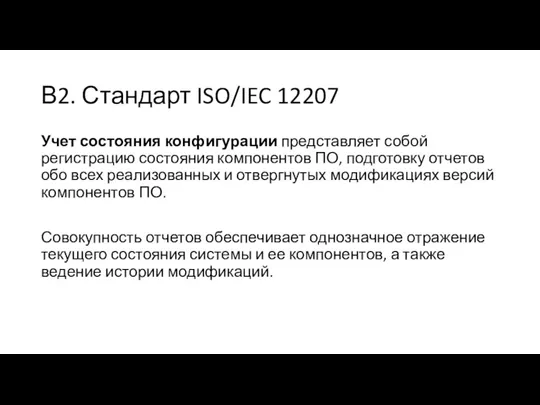 В2. Стандарт ISO/IEC 12207

Учет состояния конфигурации представляет собой регистрацию состояния компонентов ПО, подготовку отчетов обо всех реализованных и отвергнутых модификациях версий компонентов ПО.

Совокупность отчетов обеспечивает однозначное отражение текущего состояния системы и ее компонентов, а также ведение истории модификаций.